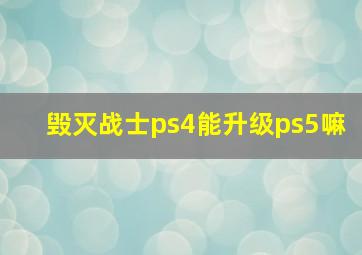 毁灭战士ps4能升级ps5嘛